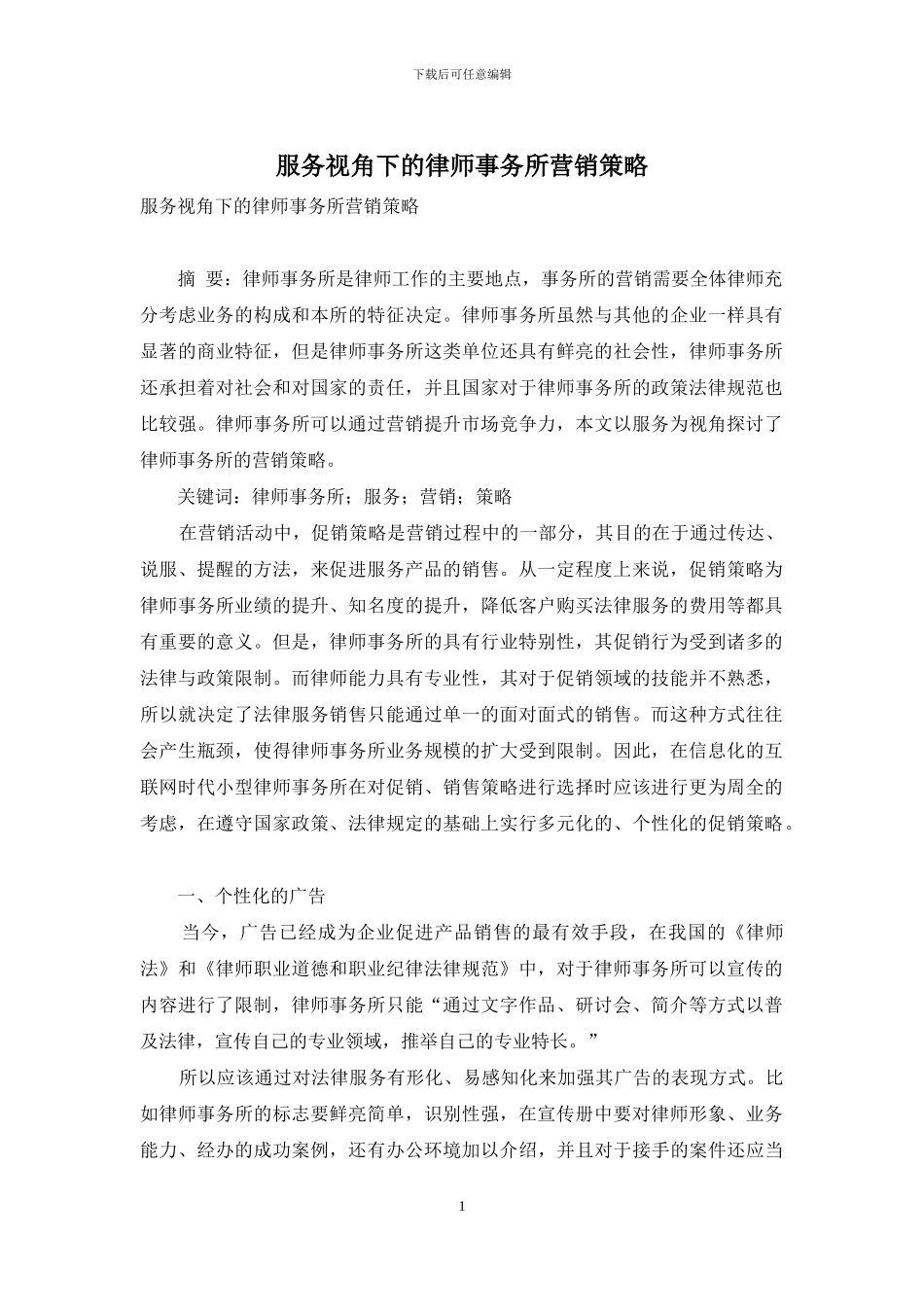 下载后可任意编辑

服务视角下的律师事务所营销策略

服务视角下的律师事务所营销策略

摘 要：律师事务所是律师工作的主要地点，事务所的营销需要全体律师充分考虑业务的构成和本所的特征决定。律师事务所虽然与其他的企业一样具有显著的商业特征，但是律师事务所这类单位还具有鲜亮的社会性，律师事务所还承担着对社会和对国家的责任，并且国家对于律师事务所的政策法律规范也比较强。律师事务所可以通过营销提升市场竞争力，本文以服务为视角探讨了律师事务所的营销策略。

关键词：律师事务所；服务；营销；策略

在营销活动中，促销策略是营销过程中的一部分，其目的在于通过传达、说服、提醒的方法，来促进服务产品的销售。从一定程度上来说，促销策略为律师事务所业绩的提升、知名度的提升，降低客户购买法律服务的费用等都具有重要的意义。但是，律师事务所的具有行业特别性，其促销行为受到诸多的法律与政策限制。而律师能力具有专业性，其对于促销领域的技能并不熟悉，所以就决定了法律服务销售只能通过单一的面对面式的销售。而这种方式往往会产生瓶颈，使得律师事务所业务规模的扩大受到限制。因此，在信息化的互联网时代小型律师事务所在对促销、销售策略进行选择时应该进行更为周全的考虑，在遵守国家政策、法律规定的基础上实行多元化的、个性化的促销策略。

一、个性化的广告

当今，广告已经成为企业促进产品销售的最有效手段，在我国的《律师法》和《律师职业道德和职业纪律法律规范》中，对于律师事务所可以宣传的内容进行了限制，律师事务所只能“通过文字作品、研讨会、简介等方式以普及法律，宣传自己的专业领域，推举自己的专业特长。”

所以应该通过对法律服务有形化、易感知化来加强其广告的表现方式。比如律师事务所的标志要鲜亮简单，识别性强，在宣传册中要对律师形象、业务能力、经办的成功案例，还有办公环境加以介绍，并且对于接手的案件还应当

1